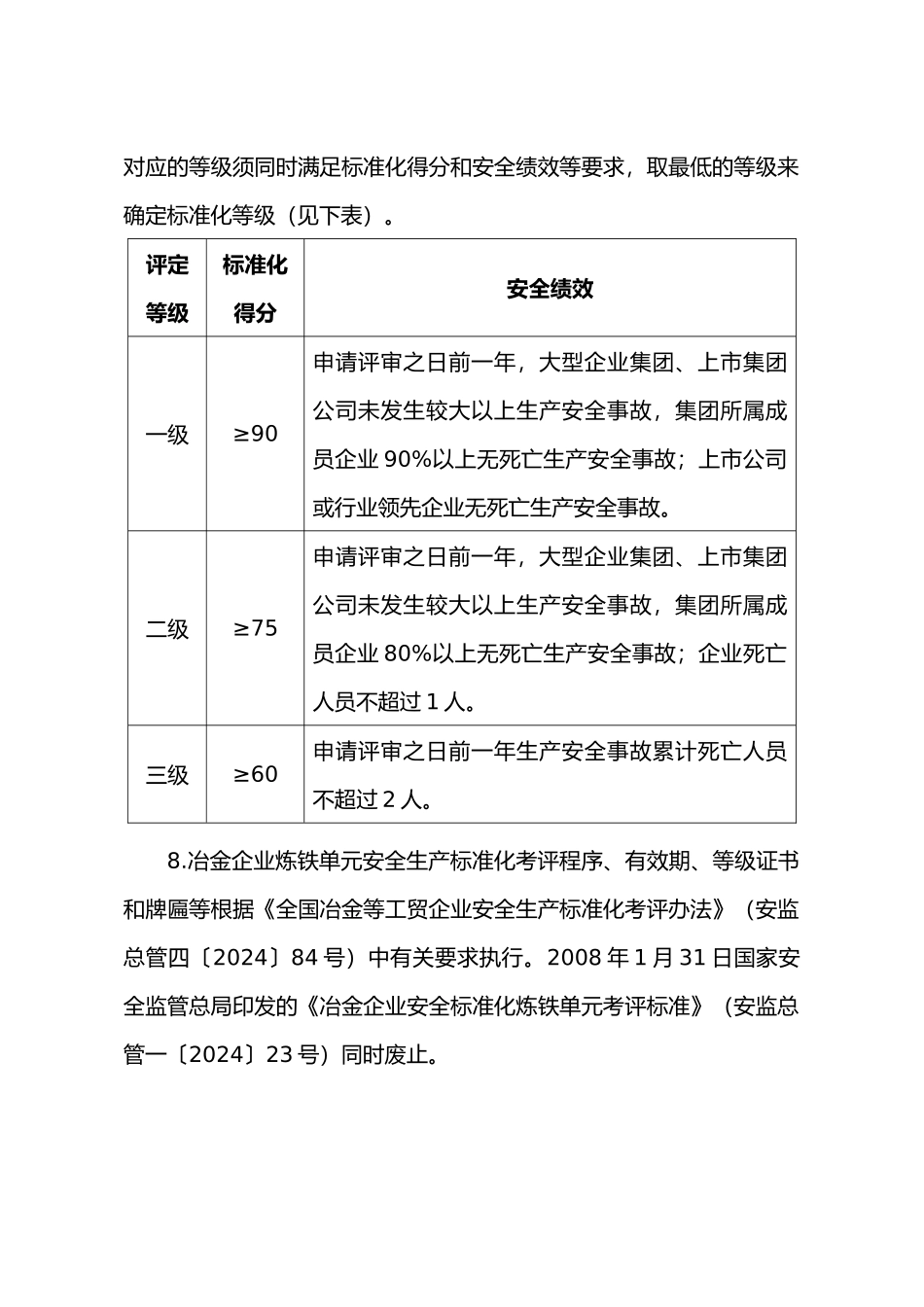 对应的等级须同时满足标准化得分和安全绩效等要求，取最低的等级来确定标准化等级（见下表）。

| 评定等级 | 标准化得分 | 安全绩效 |
|---|---|---|
| 一级 | ≥90 | 申请评审之日前一年，大型企业集团、上市集团公司未发生较大以上生产安全事故，集团所属成员企业 90%以上无死亡生产安全事故；上市公司或行业领先企业无死亡生产安全事故。 |
| 二级 | ≥75 | 申请评审之日前一年，大型企业集团、上市集团公司未发生较大以上生产安全事故，集团所属成员企业 80%以上无死亡生产安全事故；企业死亡人员不超过 1 人。 |
| 三级 | ≥60 | 申请评审之日前一年生产安全事故累计死亡人员不超过 2 人。 |

8.冶金企业炼铁单元安全生产标准化考评程序、有效期、等级证书和牌匾等根据《全国冶金等工贸企业安全生产标准化考评办法》（安监总管四〔2024〕84 号）中有关要求执行。2008 年 1 月 31 日国家安全监管总局印发的《冶金企业安全标准化炼铁单元考评标准》（安监总管一〔2024〕23 号）同时废止。